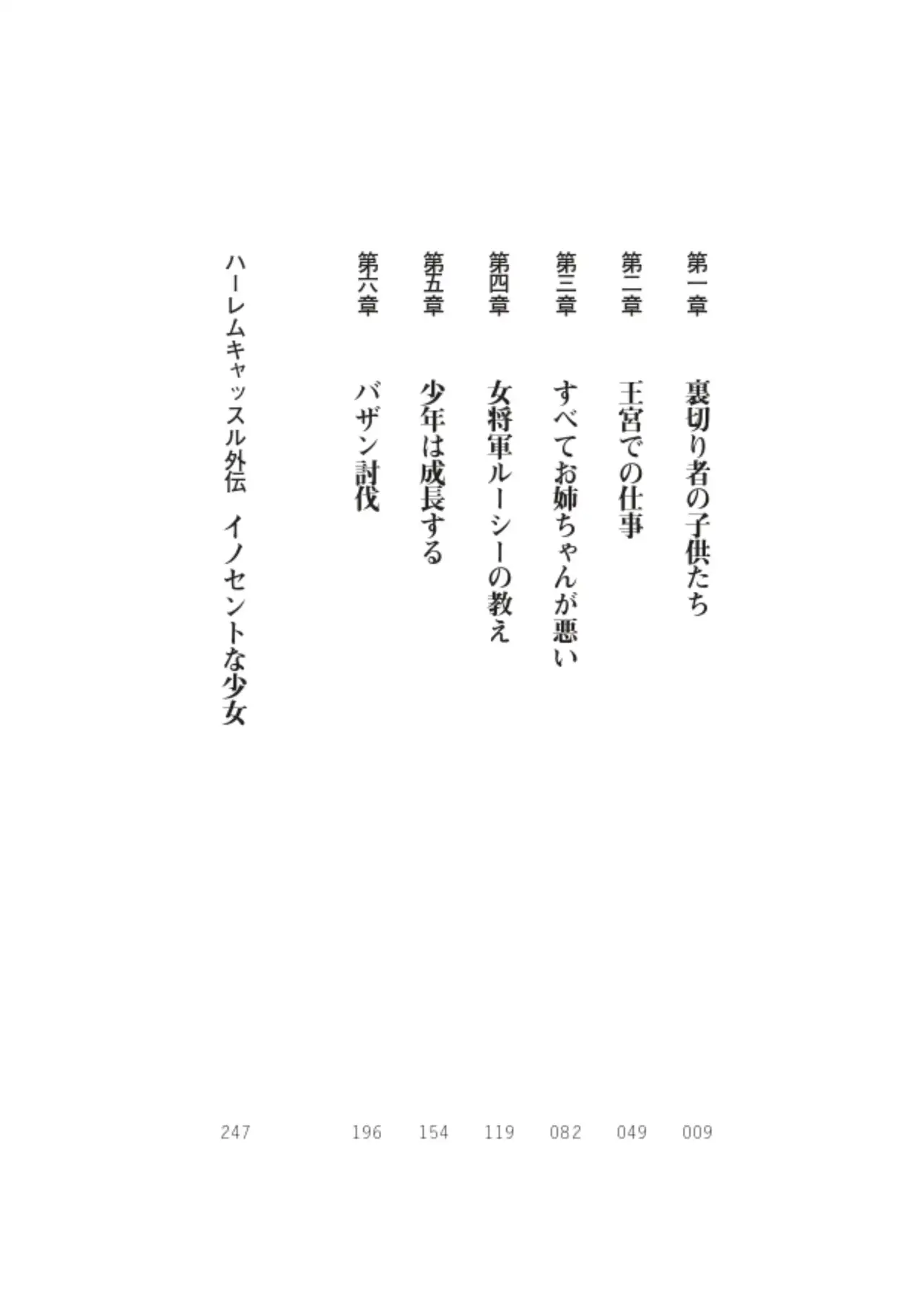 第一章　裏切り者の子供たち　009

第二章　王宮での仕事　049

第三章　すべてお姉ちゃんが悪い　082

第四章　女将軍ルーシーの教え　119

第五章　少年は成長する　154

第六章　バザン討伐　196

ハーレムキャッスル外伝　イノセントな少女　247